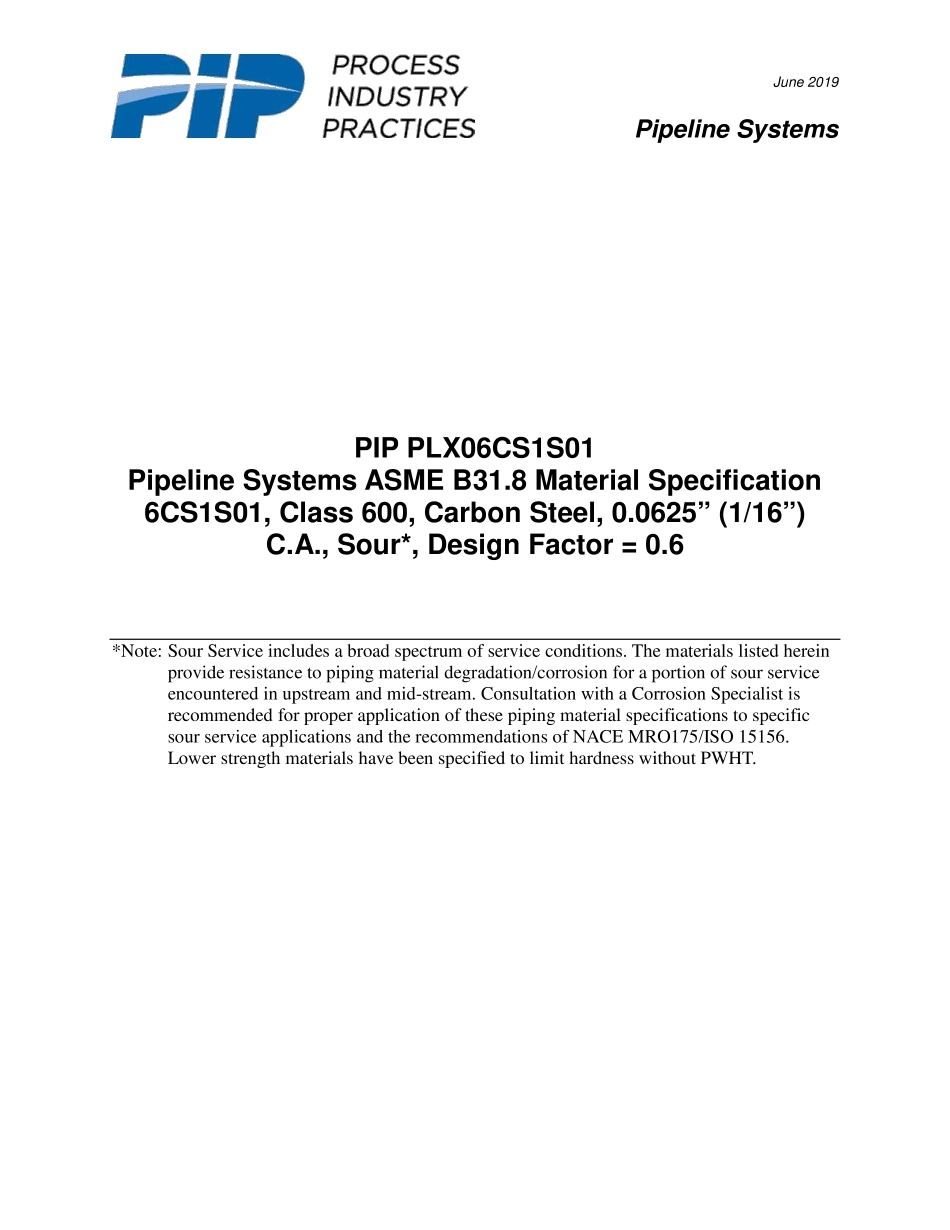 PIP
PROCESS INDUSTRY PRACTICES

June 2019

Pipeline Systems

PIP PLX06CS1S01
Pipeline Systems ASME B31.8 Material Specification
6CS1S01, Class 600, Carbon Steel, 0.0625” (1/16”)
C.A., Sour*, Design Factor = 0.6

*Note: Sour Service includes a broad spectrum of service conditions. The materials listed herein provide resistance to piping material degradation/corrosion for a portion of sour service encountered in upstream and mid-stream. Consultation with a Corrosion Specialist is recommended for proper application of these piping material specifications to specific sour service applications and the recommendations of NACE MRO175/ISO 15156. Lower strength materials have been specified to limit hardness without PWHT.